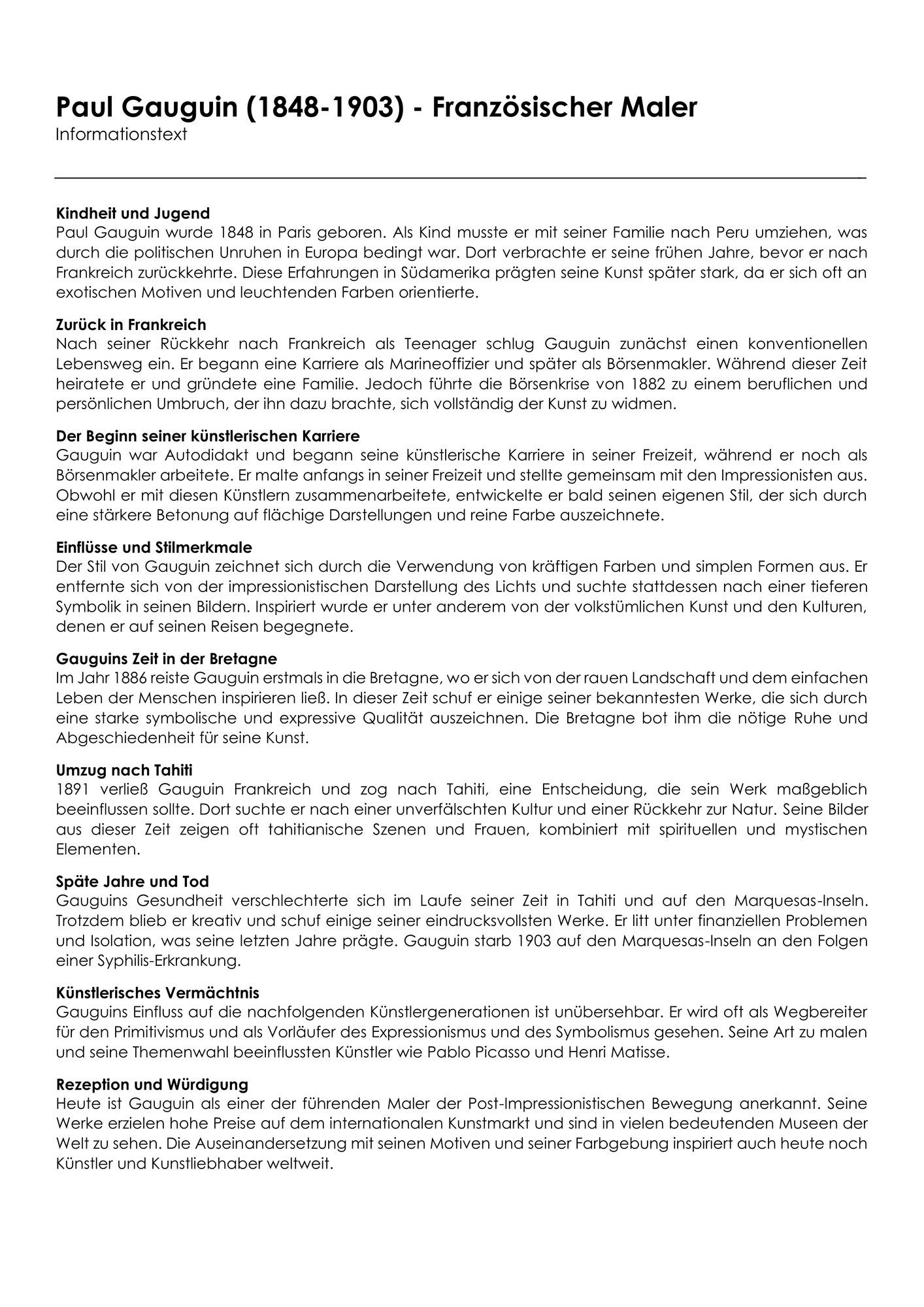 Paul Gauguin (1848-1903) - Französischer Maler
Informationstext

Kindheit und Jugend
Paul Gauguin wurde 1848 in Paris geboren. Als Kind musste er mit seiner Familie nach Peru umziehen, was durch die politischen Unruhen in Europa bedingt war. Dort verbrachte er seine frühen Jahre, bevor er nach Frankreich zurückkehrte. Diese Erfahrungen in Südamerika prägten seine Kunst später stark, da er sich oft an exotischen Motiven und leuchtenden Farben orientierte.

Zurück in Frankreich
Nach seiner Rückkehr nach Frankreich als Teenager schlug Gauguin zunächst einen konventionellen Lebensweg ein. Er begann eine Karriere als Marineoffizier und später als Börsenmakler. Während dieser Zeit heiratete er und gründete eine Familie. Jedoch führte die Börsenkrise von 1882 zu einem beruflichen und persönlichen Umbruch, der ihn dazu brachte, sich vollständig der Kunst zu widmen.

Der Beginn seiner künstlerischen Karriere
Gauguin war Autodidakt und begann seine künstlerische Karriere in seiner Freizeit, während er noch als Börsenmakler arbeitete. Er malte anfangs in seiner Freizeit und stellte gemeinsam mit den Impressionisten aus. Obwohl er mit diesen Künstlern zusammenarbeitete, entwickelte er bald seinen eigenen Stil, der sich durch eine stärkere Betonung auf flächige Darstellungen und reine Farbe auszeichnete.

Einflüsse und Stilmerkmale
Der Stil von Gauguin zeichnet sich durch die Verwendung von kräftigen Farben und simplen Formen aus. Er entfernte sich von der impressionistischen Darstellung des Lichts und suchte stattdessen nach einer tieferen Symbolik in seinen Bildern. Inspiriert wurde er unter anderem von der volkstümlichen Kunst und den Kulturen, denen er auf seinen Reisen begegnete.

Gauguins Zeit in der Bretagne
Im Jahr 1886 reiste Gauguin erstmals in die Bretagne, wo er sich von der rauen Landschaft und dem einfachen Leben der Menschen inspirieren ließ. In dieser Zeit schuf er einige seiner bekanntesten Werke, die sich durch eine starke symbolische und expressive Qualität auszeichnen. Die Bretagne bot ihm die nötige Ruhe und Abgeschiedenheit für seine Kunst.

Umzug nach Tahiti
1891 verließ Gauguin Frankreich und zog nach Tahiti, eine Entscheidung, die sein Werk maßgeblich beeinflussen sollte. Dort suchte er nach einer unverfälschten Kultur und einer Rückkehr zur Natur. Seine Bilder aus dieser Zeit zeigen oft tahitianische Szenen und Frauen, kombiniert mit spirituellen und mystischen Elementen.

Späte Jahre und Tod
Gauguins Gesundheit verschlechterte sich im Laufe seiner Zeit in Tahiti und auf den Marquesas-Inseln. Trotzdem blieb er kreativ und schuf einige seiner eindrucksvollsten Werke. Er litt unter finanziellen Problemen und Isolation, was seine letzten Jahre prägte. Gauguin starb 1903 auf den Marquesas-Inseln an den Folgen einer Syphilis-Erkrankung.

Künstlerisches Vermächtnis
Gauguins Einfluss auf die nachfolgenden Künstlergenerationen ist unübersehbar. Er wird oft als Wegbereiter für den Primitivismus und als Vorläufer des Expressionismus und des Symbolismus gesehen. Seine Art zu malen und seine Themenwahl beeinflussten Künstler wie Pablo Picasso und Henri Matisse.

Rezeption und Würdigung
Heute ist Gauguin als einer der führenden Maler der Post-Impressionistischen Bewegung anerkannt. Seine Werke erzielen hohe Preise auf dem internationalen Kunstmarkt und sind in vielen bedeutenden Museen der Welt zu sehen. Die Auseinandersetzung mit seinen Motiven und seiner Farbgebung inspiriert auch heute noch Künstler und Kunstliebhaber weltweit.